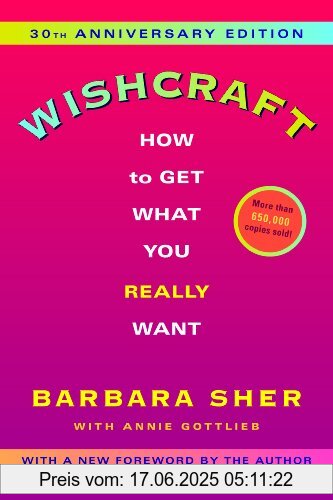 30TH ANNIVERSARY EDITION

WISHCRAFT

HOW to GET WHAT YOU REALLY WANT

More than 650,000 copies sold!

BARBARA SHER

WITH ANNIE GOTTLIEB

WITH A NEW FOREWORD BY THE AUTHOR

Preis vom: 17.06.2025 05:11:22